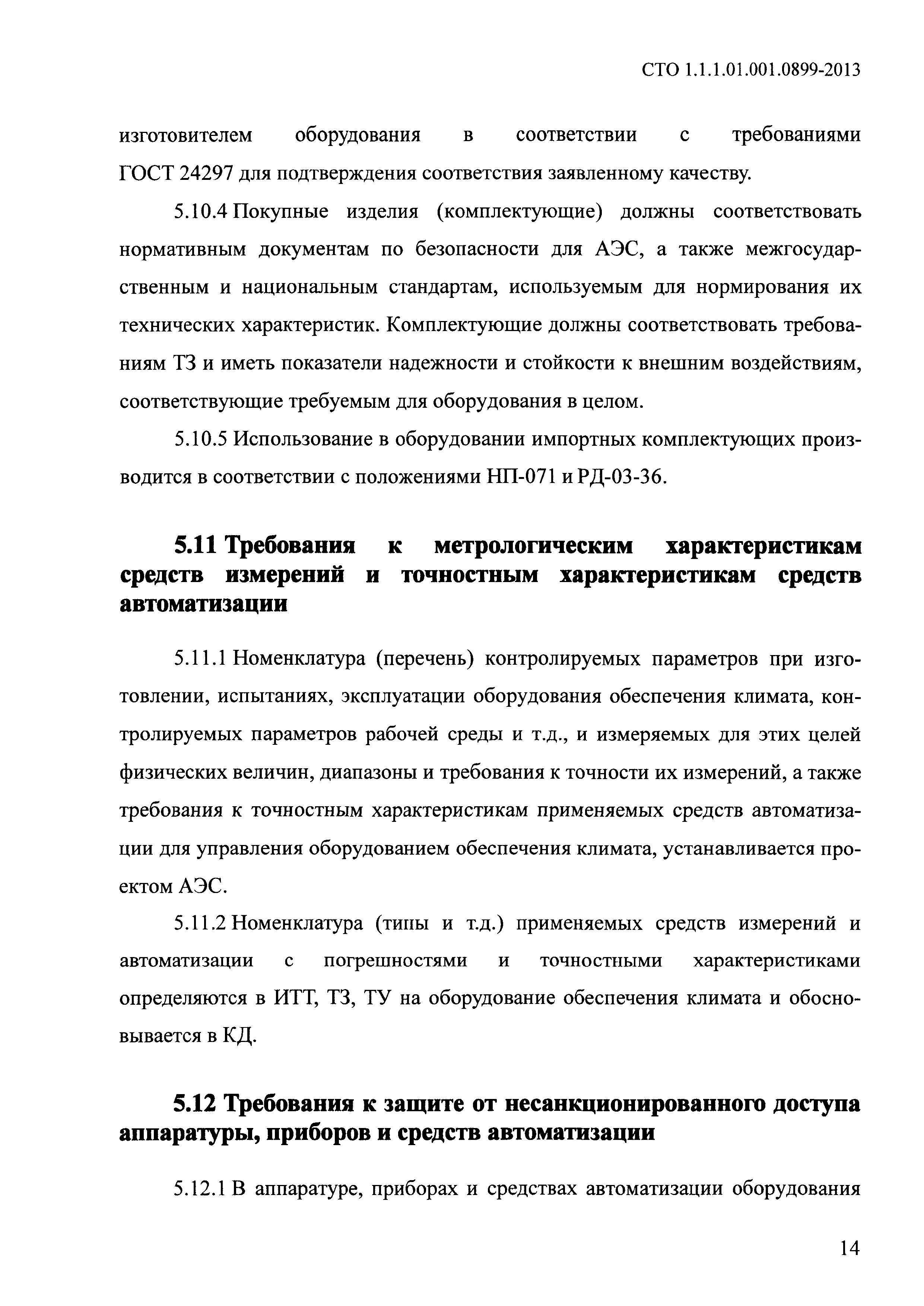 СТО 1.1.1.01.001.0899-2013

изготовителем оборудования в соответствии с требованиями ГОСТ 24297 для подтверждения соответствия заявленному качеству.

5.10.4 Покупные изделия (комплектующие) должны соответствовать нормативным документам по безопасности для АЭС, а также межгосударственным и национальным стандартам, используемым для нормирования их технических характеристик. Комплектующие должны соответствовать требованиям ТЗ и иметь показатели надежности и стойкости к внешним воздействиям, соответствующие требуемым для оборудования в целом.

5.10.5 Использование в оборудовании импортных комплектующих производится в соответствии с положениями НП-071 и РД-03-36.

5.11 Требования к метрологическим характеристикам средств измерений и точностным характеристикам средств автоматизации

5.11.1 Номенклатура (перечень) контролируемых параметров при изготовлении, испытаниях, эксплуатации оборудования обеспечения климата, контролируемых параметров рабочей среды и т.д., и измеряемых для этих целей физических величин, диапазоны и требования к точности их измерений, а также требования к точностным характеристикам применяемых средств автоматизации для управления оборудованием обеспечения климата, устанавливается проектом АЭС.

5.11.2 Номенклатура (типы и т.д.) применяемых средств измерений и автоматизации с погрешностями и точностными характеристиками определяются в ИТТ, ТЗ, ТУ на оборудование обеспечения климата и обосновывается в КД.

5.12 Требования к защите от несанкционированного доступа аппаратуры, приборов и средств автоматизации

5.12.1 В аппаратуре, приборах и средствах автоматизации оборудования

14